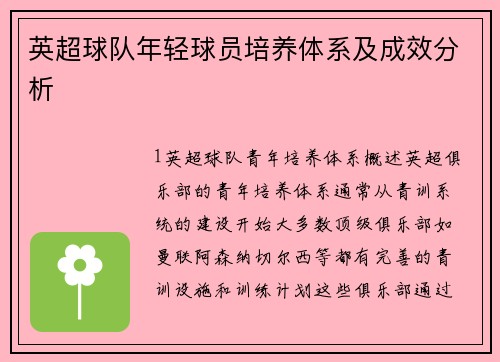 英超球队年轻球员培养体系及成效分析

1英超球队青年培养体系概述英超俱乐部的青年培养体系通常从青训系统的建设开始大多数顶级俱乐部如曼联阿森纳切尔西等都有完善的青训设施和训练计划这些俱乐部通过